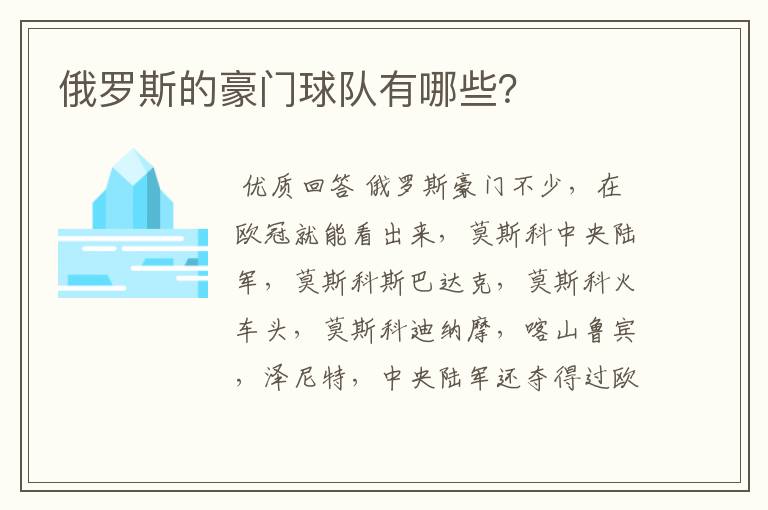 俄罗斯的豪门球队有哪些？

优质回答 俄罗斯豪门不少，在欧冠就能看出来，莫斯科中央陆军，莫斯科斯巴达克，莫斯科火车头，莫斯科迪纳摩，喀山鲁宾，泽尼特，中央陆军还夺得过欧